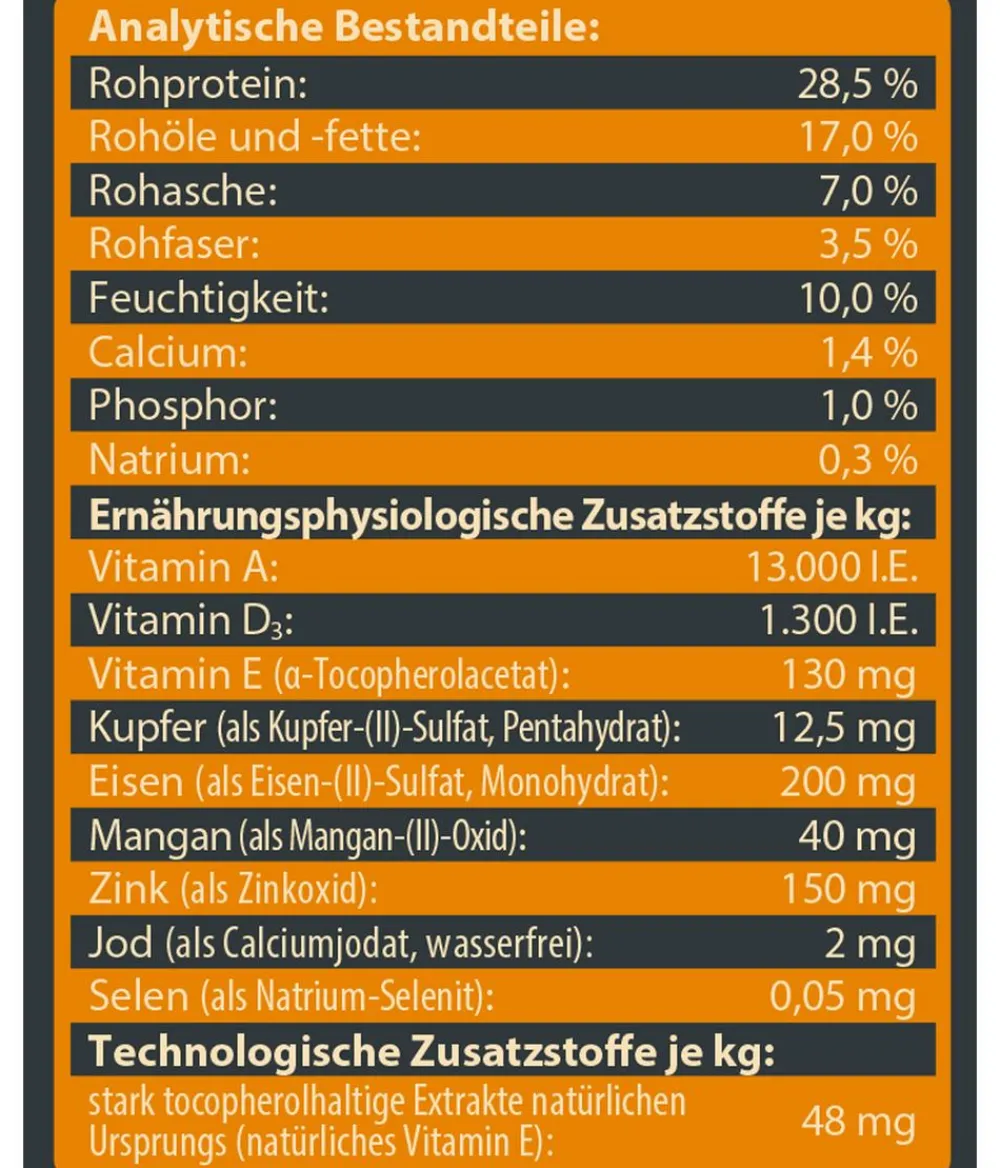 Analytische Bestandteile:

Rohprotein: 28,5 %
Rohöle und -fette: 17,0 %
Rohasche: 7,0 %
Rohfaser: 3,5 %
Feuchtigkeit: 10,0 %
Calcium: 1,4 %
Phosphor: 1,0 %
Natrium: 0,3 %

Ernährungsphysiologische Zusatzstoffe je kg:

Vitamin A: 13.000 I.E.
Vitamin $D_3$: 1.300 I.E.
Vitamin E (α-Tocopherolacetat): 130 mg
Kupfer (als Kupfer-(II)-Sulfat, Pentahydrat): 12,5 mg
Eisen (als Eisen-(II)-Sulfat, Monohydrat): 200 mg
Mangan (als Mangan-(II)-Oxid): 40 mg
Zink (als Zinkoxid): 150 mg
Jod (als Calciumjodat, wasserfrei): 2 mg
Selen (als Natrium-Selenit): 0,05 mg

Technologische Zusatzstoffe je kg:

stark tocopherolhaltige Extrakte natürlichen Ursprungs (natürliches Vitamin E): 48 mg